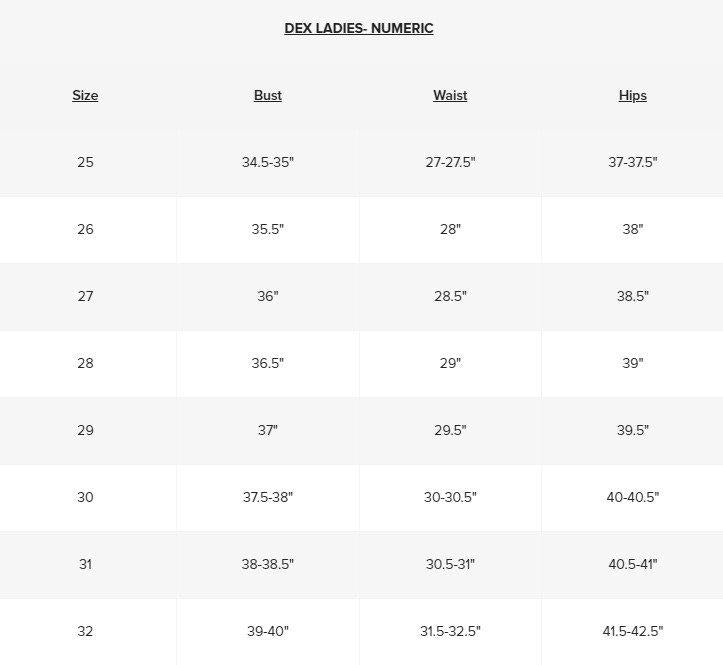 DEX LADIES- NUMERIC

| Size | Bust | Waist | Hips |
|---|---|---|---|
| 25 | 34.5-35" | 27-27.5" | 37-37.5" |
| 26 | 35.5" | 28" | 38" |
| 27 | 36" | 28.5" | 38.5" |
| 28 | 36.5" | 29" | 39" |
| 29 | 37" | 29.5" | 39.5" |
| 30 | 37.5-38" | 30-30.5" | 40-40.5" |
| 31 | 38-38.5" | 30.5-31" | 40.5-41" |
| 32 | 39-40" | 31.5-32.5" | 41.5-42.5" |